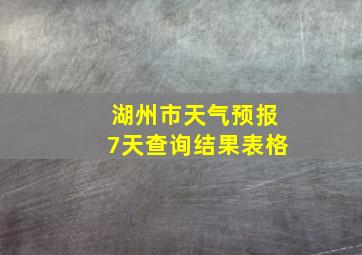 湖州市天气预报
7天查询结果表格